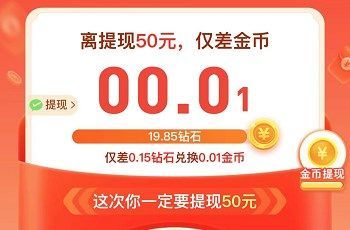 离提现50元，仅差金币

00.01

提现 >

19.85钻石

¥

仅差0.15钻石兑换0.01金币

¥

金币提现

这次你一定要提现50元